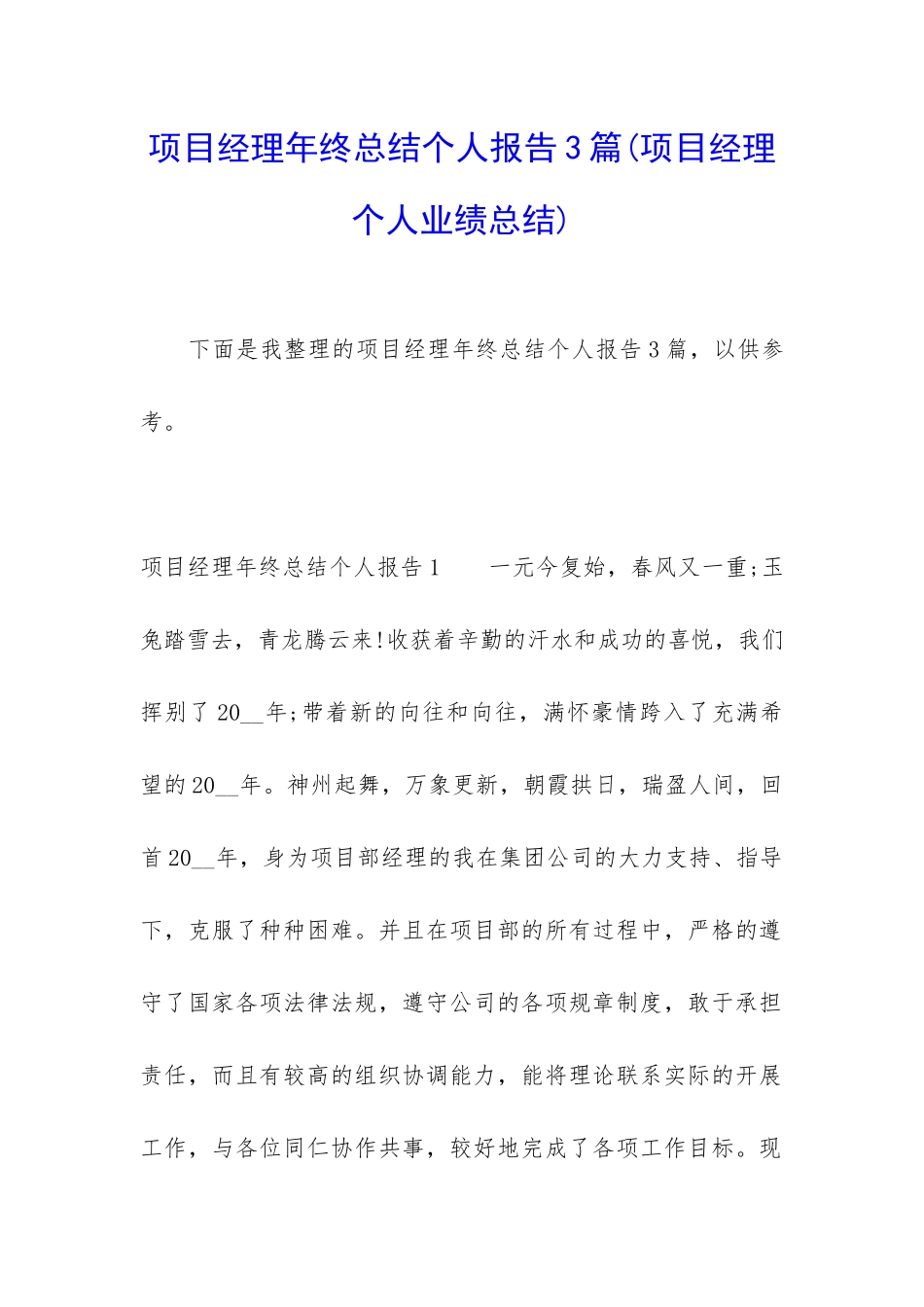 项目经理年终总结个人报告3篇(项目经理个人业绩总结)

下面是我整理的项目经理年终总结个人报告3篇，以供参考。

项目经理年终总结个人报告1　　一元今复始，春风又一重;玉兔踏雪去，青龙腾云来!收获着辛勤的汗水和成功的喜悦，我们挥别了20__年;带着新的向往和向往，满怀豪情跨入了充满希望的20__年。神州起舞，万象更新，朝霞拱日，瑞盈人间，回首20__年，身为项目部经理的我在集团公司的大力支持、指导下，克服了种种困难。并且在项目部的所有过程中，严格的遵守了国家各项法律法规，遵守公司的各项规章制度，敢于承担责任，而且有较高的组织协调能力，能将理论联系实际的开展工作，与各位同仁协作共事，较好地完成了各项工作目标。现